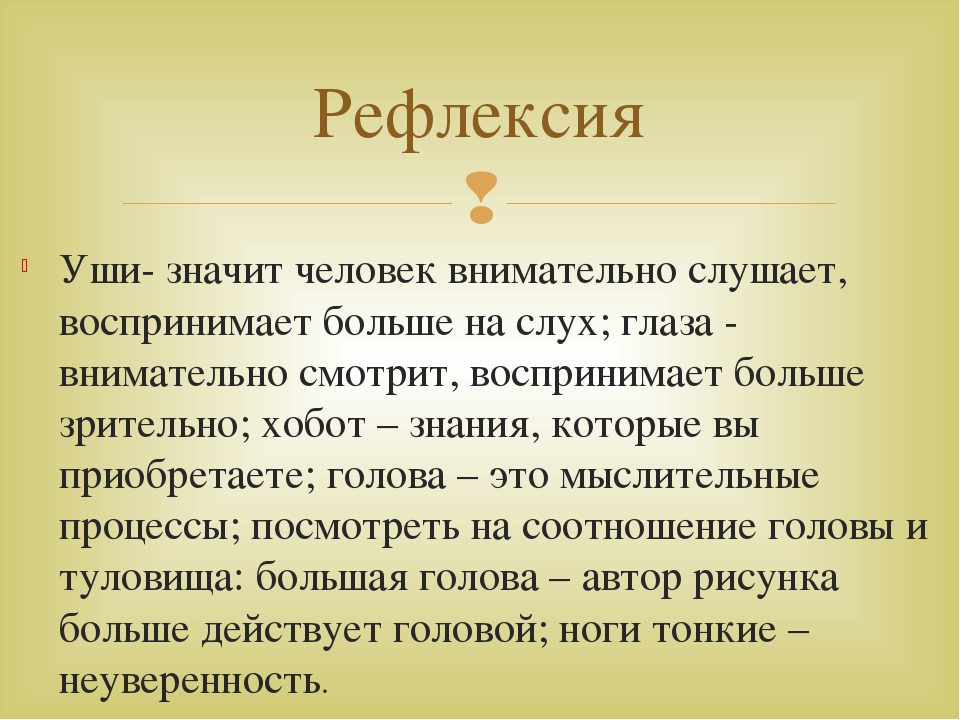 Рефлексия

Уши- значит человек внимательно слушает, воспринимает больше на слух; глаза - внимательно смотрит, воспринимает больше зрительно; хобот – знания, которые вы приобретаете; голова – это мыслительные процессы; посмотреть на соотношение головы и туловища: большая голова – автор рисунка больше действует головой; ноги тонкие – неуверенность.